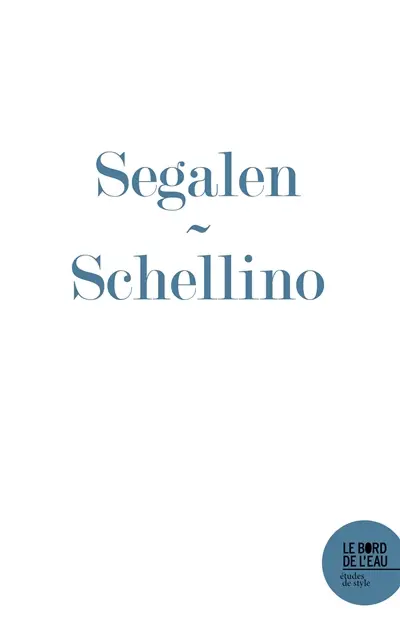 Segalen
~
Schellino

LE BORD
DE L'EAU
études
de style